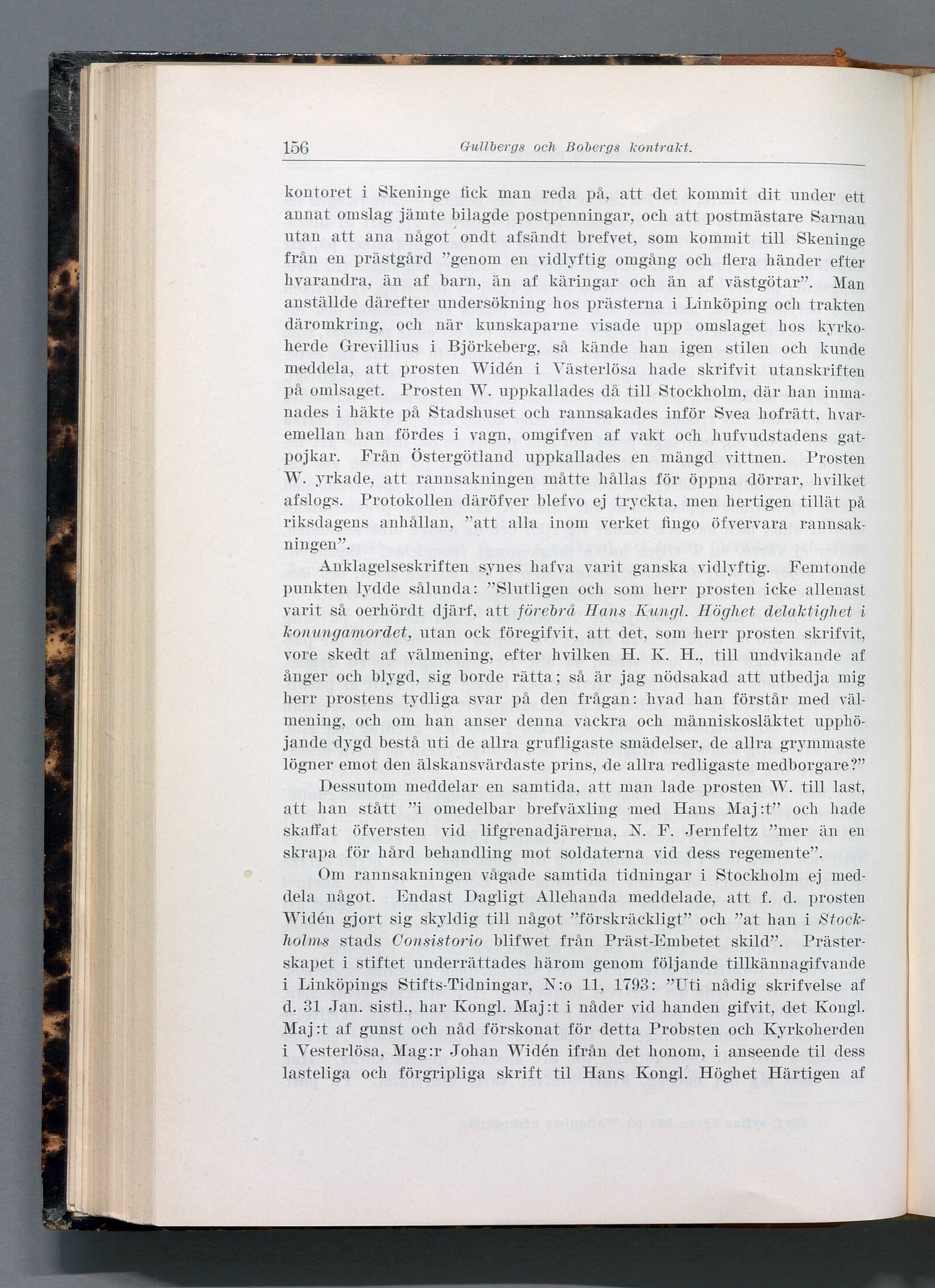 156 Gullbergs och Bobergs kontrakt.

kontoret i Skeninge fick man reda på, att det kommit dit under ett annat omslag jämte bilagde postpenningar, och att postmästare Sarnau utan att ana något ondt afsändt brefvet, som kommit till Skeninge från en prästgård "genom en vidlyftig omgång och flera händer efter hvarandra, än af barn, än af käringar och än af västgötar". Man anställde därefter undersökning hos prästerna i Linköping och trakten däromkring, och när kunskaparne visade upp omslaget hos kyrkoherde Grevillius i Björkeberg, så kände han igen stilen och kunde meddela, att prosten Widén i Västerlösa hade skrifvit utanskriften på omlsaget. Prosten W. uppkallades då till Stockholm, där han inmanades i häkte på Stadshuset och rannsakades inför Svea hofrätt, hvaremellan han fördes i vagn, omgifven af vakt och hufvudstadens gatpojkar. Från Östergötland uppkallades en mängd vittnen. Prosten W. yrkade, att rannsakningen måtte hållas för öppna dörrar, hvilket afslogs. Protokollen däröfver blefvo ej tryckta, men hertigen tillät på riksdagens anhållan, "att alla inom verket fingo öfvervara rannsakningen".

Anklagelseskriften synes hafva varit ganska vidlyftig. Femtonde punkten lydde sålunda: "Slutligen och som herr prosten icke allenast varit så oerhördt djärf, att förebrå Hans Kungl. Höghet delaktighet i konungamordet, utan ock föregifvit, att det, som herr prosten skrifvit, vore skedt af välmening, efter hvilken H. K. H., till undvikande af ånger och blygd, sig borde rätta; så är jag nödsakad att utbedja mig herr prostens tydliga svar på den frågan: hvad han förstår med välmening, och om han anser denna vackra och människosläktet upphöjande dygd bestå uti de allra grufligaste smädelser, de allra grymmaste lögner emot den älskansvärdaste prins, de allra redligaste medborgare?"

Dessutom meddelar en samtida, att man lade prosten W. till last, att han stått "i omedelbar brefväxling med Hans Maj:t" och hade skaffat öfversten vid lifgrenadjärerna, N. F. Jernfeltz "mer än en skrapa för hård behandling mot soldaterna vid dess regemente".

Om rannsakningen vågade samtida tidningar i Stockholm ej meddela något. Endast Dagligt Allehanda meddelade, att f. d. prosten Widén gjort sig skyldig till något "förskräckligt" och "at han i Stockholms stads Consistorio blifwet från Präst-Embetet skild". Prästerskapet i stiftet underrättades härom genom följande tillkännagifvande i Linköpings Stifts-Tidningar, N:o 11, 1793: "Uti nådig skrifvelse af d. 31 Jan. sistl., har Kongl. Maj:t i nåder vid handen gifvit, det Kongl. Maj:t af gunst och nåd förskonat för detta Probsten och Kyrkoherden i Vesterlösa, Mag:r Johan Widén ifrån det honom, i anseende til dess lasteliga och förgripliga skrift til Hans Kongl. Höghet Härtigen af